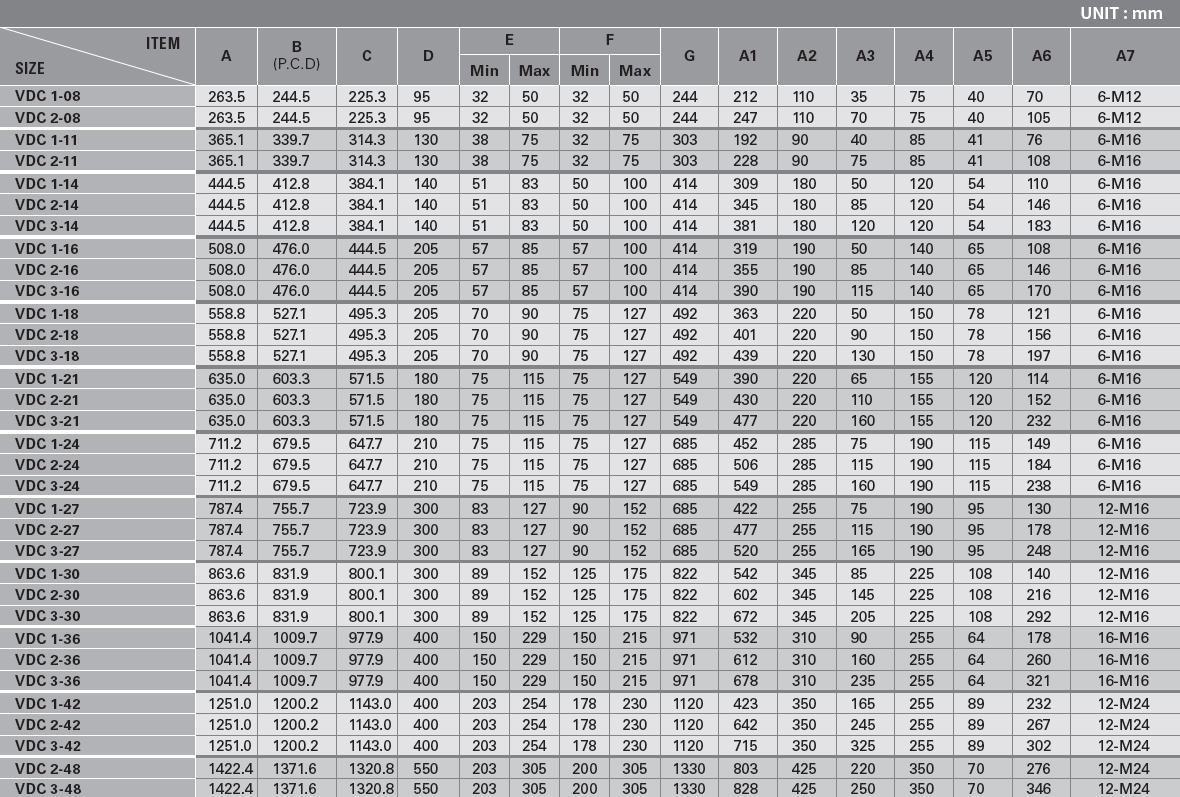 UNIT : mm

| ITEM / SIZE | A | B (P.C.D) | C | D | E Min | E Max | F Min | F Max | G | A1 | A2 | A3 | A4 | A5 | A6 | A7 |
|---|---|---|---|---|---|---|---|---|---|---|---|---|---|---|---|---|
| VDC 1-08 | 263.5 | 244.5 | 225.3 | 95 | 32 | 50 | 32 | 50 | 244 | 212 | 110 | 35 | 75 | 40 | 70 | 6-M12 |
| VDC 2-08 | 263.5 | 244.5 | 225.3 | 95 | 32 | 50 | 32 | 50 | 244 | 247 | 110 | 70 | 75 | 40 | 105 | 6-M12 |
| VDC 1-11 | 365.1 | 339.7 | 314.3 | 130 | 38 | 75 | 32 | 75 | 303 | 192 | 90 | 40 | 85 | 41 | 76 | 6-M16 |
| VDC 2-11 | 365.1 | 339.7 | 314.3 | 130 | 38 | 75 | 32 | 75 | 303 | 228 | 90 | 75 | 85 | 41 | 108 | 6-M16 |
| VDC 1-14 | 444.5 | 412.8 | 384.1 | 140 | 51 | 83 | 50 | 100 | 414 | 309 | 180 | 50 | 120 | 54 | 110 | 6-M16 |
| VDC 2-14 | 444.5 | 412.8 | 384.1 | 140 | 51 | 83 | 50 | 100 | 414 | 345 | 180 | 85 | 120 | 54 | 146 | 6-M16 |
| VDC 3-14 | 444.5 | 412.8 | 384.1 | 140 | 51 | 83 | 50 | 100 | 414 | 381 | 180 | 120 | 120 | 54 | 183 | 6-M16 |
| VDC 1-16 | 508.0 | 476.0 | 444.5 | 205 | 57 | 85 | 57 | 100 | 414 | 319 | 190 | 50 | 140 | 65 | 108 | 6-M16 |
| VDC 2-16 | 508.0 | 476.0 | 444.5 | 205 | 57 | 85 | 57 | 100 | 414 | 355 | 190 | 85 | 140 | 65 | 146 | 6-M16 |
| VDC 3-16 | 508.0 | 476.0 | 444.5 | 205 | 57 | 85 | 57 | 100 | 414 | 390 | 190 | 115 | 140 | 65 | 170 | 6-M16 |
| VDC 1-18 | 558.8 | 527.1 | 495.3 | 205 | 70 | 90 | 75 | 127 | 492 | 363 | 220 | 50 | 150 | 78 | 121 | 6-M16 |
| VDC 2-18 | 558.8 | 527.1 | 495.3 | 205 | 70 | 90 | 75 | 127 | 492 | 401 | 220 | 90 | 150 | 78 | 156 | 6-M16 |
| VDC 3-18 | 558.8 | 527.1 | 495.3 | 205 | 70 | 90 | 75 | 127 | 492 | 439 | 220 | 130 | 150 | 78 | 197 | 6-M16 |
| VDC 1-21 | 635.0 | 603.3 | 571.5 | 180 | 75 | 115 | 75 | 127 | 549 | 390 | 220 | 65 | 155 | 120 | 114 | 6-M16 |
| VDC 2-21 | 635.0 | 603.3 | 571.5 | 180 | 75 | 115 | 75 | 127 | 549 | 430 | 220 | 110 | 155 | 120 | 152 | 6-M16 |
| VDC 3-21 | 635.0 | 603.3 | 571.5 | 180 | 75 | 115 | 75 | 127 | 549 | 477 | 220 | 160 | 155 | 120 | 232 | 6-M16 |
| VDC 1-24 | 711.2 | 679.5 | 647.7 | 210 | 75 | 115 | 75 | 127 | 685 | 452 | 285 | 75 | 190 | 115 | 149 | 6-M16 |
| VDC 2-24 | 711.2 | 679.5 | 647.7 | 210 | 75 | 115 | 75 | 127 | 685 | 506 | 285 | 115 | 190 | 115 | 184 | 6-M16 |
| VDC 3-24 | 711.2 | 679.5 | 647.7 | 210 | 75 | 115 | 75 | 127 | 685 | 549 | 285 | 160 | 190 | 115 | 238 | 6-M16 |
| VDC 1-27 | 787.4 | 755.7 | 723.9 | 300 | 83 | 127 | 90 | 152 | 685 | 422 | 255 | 75 | 190 | 95 | 130 | 12-M16 |
| VDC 2-27 | 787.4 | 755.7 | 723.9 | 300 | 83 | 127 | 90 | 152 | 685 | 477 | 255 | 115 | 190 | 95 | 178 | 12-M16 |
| VDC 3-27 | 787.4 | 755.7 | 723.9 | 300 | 83 | 127 | 90 | 152 | 685 | 520 | 255 | 165 | 190 | 95 | 248 | 12-M16 |
| VDC 1-30 | 863.6 | 831.9 | 800.1 | 300 | 89 | 152 | 125 | 175 | 822 | 542 | 345 | 85 | 225 | 108 | 140 | 12-M16 |
| VDC 2-30 | 863.6 | 831.9 | 800.1 | 300 | 89 | 152 | 125 | 175 | 822 | 602 | 345 | 145 | 225 | 108 | 216 | 12-M16 |
| VDC 3-30 | 863.6 | 831.9 | 800.1 | 300 | 89 | 152 | 125 | 175 | 822 | 672 | 345 | 205 | 225 | 108 | 292 | 12-M16 |
| VDC 1-36 | 1041.4 | 1009.7 | 977.9 | 400 | 150 | 229 | 150 | 215 | 971 | 532 | 310 | 90 | 255 | 64 | 178 | 16-M16 |
| VDC 2-36 | 1041.4 | 1009.7 | 977.9 | 400 | 150 | 229 | 150 | 215 | 971 | 612 | 310 | 160 | 255 | 64 | 260 | 16-M16 |
| VDC 3-36 | 1041.4 | 1009.7 | 977.9 | 400 | 150 | 229 | 150 | 215 | 971 | 678 | 310 | 235 | 255 | 64 | 321 | 16-M16 |
| VDC 1-42 | 1251.0 | 1200.2 | 1143.0 | 400 | 203 | 254 | 178 | 230 | 1120 | 423 | 350 | 165 | 255 | 89 | 232 | 12-M24 |
| VDC 2-42 | 1251.0 | 1200.2 | 1143.0 | 400 | 203 | 254 | 178 | 230 | 1120 | 642 | 350 | 245 | 255 | 89 | 267 | 12-M24 |
| VDC 3-42 | 1251.0 | 1200.2 | 1143.0 | 400 | 203 | 254 | 178 | 230 | 1120 | 715 | 350 | 325 | 255 | 89 | 302 | 12-M24 |
| VDC 2-48 | 1422.4 | 1371.6 | 1320.8 | 550 | 203 | 305 | 200 | 305 | 1330 | 803 | 425 | 220 | 350 | 70 | 276 | 12-M24 |
| VDC 3-48 | 1422.4 | 1371.6 | 1320.8 | 550 | 203 | 305 | 200 | 305 | 1330 | 828 | 425 | 250 | 350 | 70 | 346 | 12-M24 |